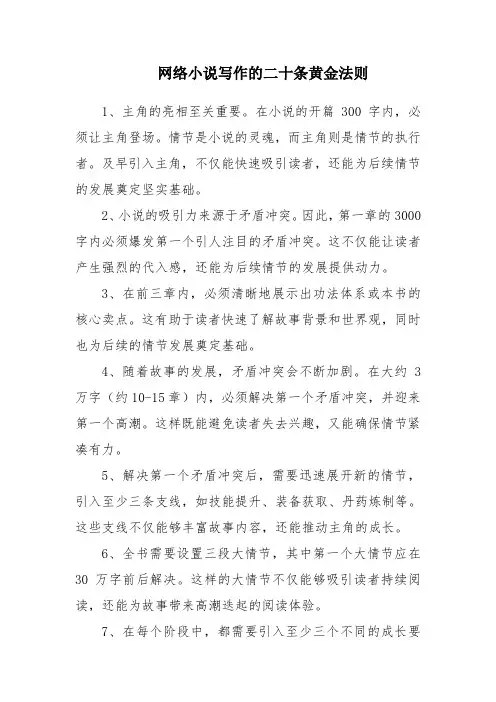 网络小说写作的二十条黄金法则

1、主角的亮相至关重要。在小说的开篇 300 字内，必须让主角登场。情节是小说的灵魂，而主角则是情节的执行者。及早引入主角，不仅能快速吸引读者，还能为后续情节的发展奠定坚实基础。

2、小说的吸引力来源于矛盾冲突。因此，第一章的 3000 字内必须爆发第一个引人注目的矛盾冲突。这不仅能让读者产生强烈的代入感，还能为后续情节的发展提供动力。

3、在前三章内，必须清晰地展示出功法体系或本书的核心卖点。这有助于读者快速了解故事背景和世界观，同时也为后续的情节发展奠定基础。

4、随着故事的发展，矛盾冲突会不断加剧。在大约 3 万字（约 10-15 章）内，必须解决第一个矛盾冲突，并迎来第一个高潮。这样既能避免读者失去兴趣，又能确保情节紧凑有力。

5、解决第一个矛盾冲突后，需要迅速展开新的情节，引入至少三条支线，如技能提升、装备获取、丹药炼制等。这些支线不仅能够丰富故事内容，还能推动主角的成长。

6、全书需要设置三段大情节，其中第一个大情节应在 30 万字前后解决。这样的大情节不仅能够吸引读者持续阅读，还能为故事带来高潮迭起的阅读体验。

7、在每个阶段中，都需要引入至少三个不同的成长要